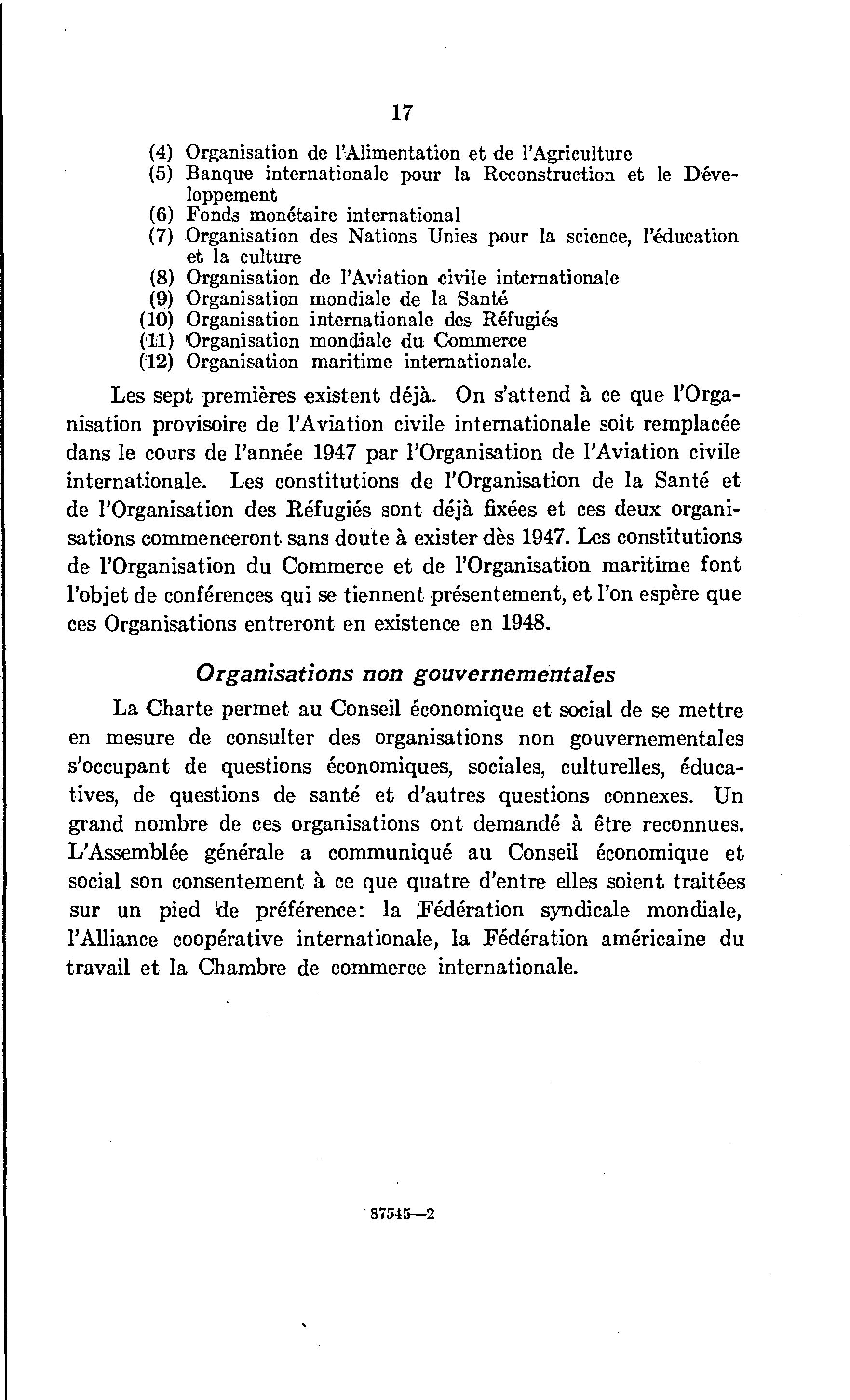 17

(4) Organisation de l'Alimentation et de l'Agriculture
(5) Banque internationale pour la Reconstruction et le Développement
(6) Fonds monétaire international
(7) Organisation des Nations Unies pour la science, l'éducation et la culture
(8) Organisation de l'Aviation civile internationale
(9) Organisation mondiale de la Santé
(10) Organisation internationale des Réfugiés
(11) Organisation mondiale du Commerce
(12) Organisation maritime internationale.

Les sept premières existent déjà. On s'attend à ce que l'Organisation provisoire de l'Aviation civile internationale soit remplacée dans le cours de l'année 1947 par l'Organisation de l'Aviation civile internationale. Les constitutions de l'Organisation de la Santé et de l'Organisation des Réfugiés sont déjà fixées et ces deux organisations commenceront sans doute à exister dès 1947. Les constitutions de l'Organisation du Commerce et de l'Organisation maritime font l'objet de conférences qui se tiennent présentement, et l'on espère que ces Organisations entreront en existence en 1948.

Organisations non gouvernementales

La Charte permet au Conseil économique et social de se mettre en mesure de consulter des organisations non gouvernementales s'occupant de questions économiques, sociales, culturelles, éducatives, de questions de santé et d'autres questions connexes. Un grand nombre de ces organisations ont demandé à être reconnues. L'Assemblée générale a communiqué au Conseil économique et social son consentement à ce que quatre d'entre elles soient traitées sur un pied de préférence: la Fédération syndicale mondiale, l'Alliance coopérative internationale, la Fédération américaine du travail et la Chambre de commerce internationale.

87545—2